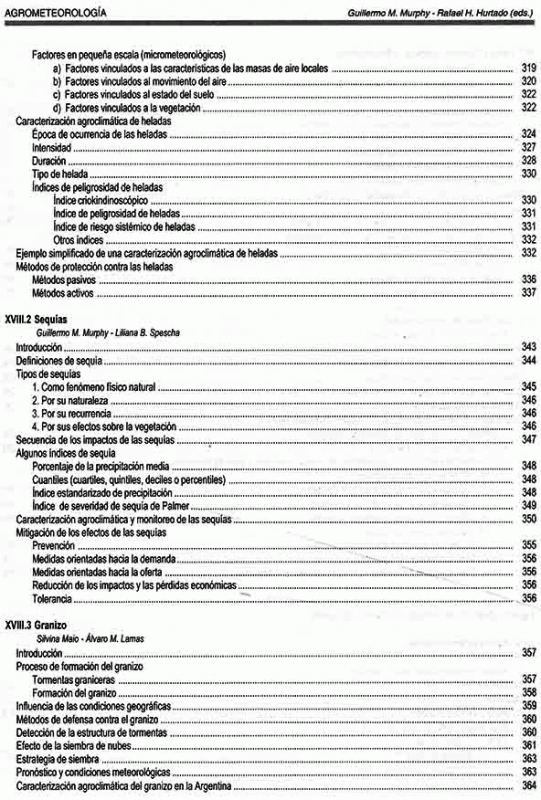 AGROMETEOROLOGÍA Guillermo M. Murphy - Rafael H. Hurtado (eds.)

Factores en pequeña escala (micrometeorológicos)
a) Factores vinculados a las características de las masas de aire locales ........ 319
b) Factores vinculados al movimiento del aire ........ 320
c) Factores vinculados al estado del suelo ........ 322
d) Factores vinculados a la vegetación ........ 322
Caracterización agroclimática de heladas
Época de ocurrencia de las heladas ........ 324
Intensidad ........ 327
Duración ........ 328
Tipo de helada ........ 330
Índices de peligrosidad de heladas
Índice criokindinoscópico ........ 330
Índice de peligrosidad de heladas ........ 331
Índice de riesgo sistémico de heladas ........ 331
Otros índices ........ 332
Ejemplo simplificado de una caracterización agroclimática de heladas ........ 332
Métodos de protección contra las heladas
Métodos pasivos ........ 336
Métodos activos ........ 337

XVIII.2 Sequías
Guillermo M. Murphy - Liliana B. Spescha
Introducción ........ 343
Definiciones de sequía ........ 344
Tipos de sequías
1. Como fenómeno físico natural ........ 345
2. Por su naturaleza ........ 346
3. Por su recurrencia ........ 346
4. Por sus efectos sobre la vegetación ........ 346
Secuencia de los impactos de las sequías ........ 347
Algunos índices de sequía
Porcentaje de la precipitación media ........ 348
Cuantiles (cuartiles, quintiles, deciles o percentiles) ........ 348
Índice estandarizado de precipitación ........ 348
Índice de severidad de sequía de Palmer ........ 349
Caracterización agroclimática y monitoreo de las sequías ........ 350
Mitigación de los efectos de las sequías
Prevención ........ 355
Medidas orientadas hacia la demanda ........ 356
Medidas orientadas hacia la oferta ........ 356
Reducción de los impactos y las pérdidas económicas ........ 356
Tolerancia ........ 356

XVIII.3 Granizo
Silvina Maio - Álvaro M. Lamas
Introducción ........ 357
Proceso de formación del granizo
Tormentas graniceras ........ 357
Formación del granizo ........ 358
Influencia de las condiciones geográficas ........ 359
Métodos de defensa contra el granizo ........ 360
Detección de la estructura de tormentas ........ 360
Efecto de la siembra de nubes ........ 361
Estrategia de siembra ........ 363
Pronóstico y condiciones meteorológicas ........ 363
Caracterización agroclimática del granizo en la Argentina ........ 364